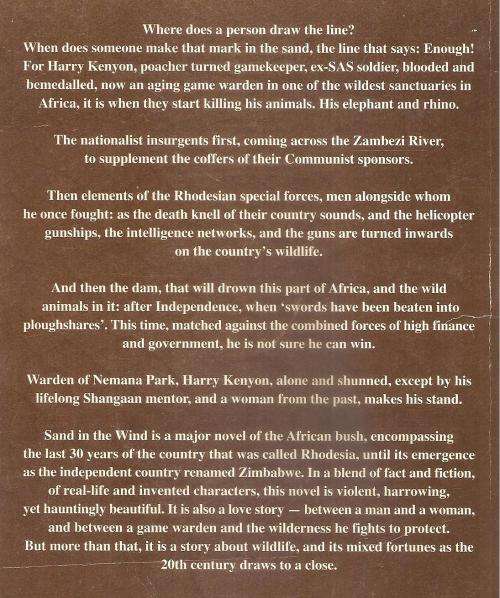 Where does a person draw the line?
When does someone make that mark in the sand, the line that says: Enough! For Harry Kenyon, poacher turned gamekeeper, ex-SAS soldier, blooded and bemedalled, now an aging game warden in one of the wildest sanctuaries in Africa, it is when they start killing his animals. His elephant and rhino.

The nationalist insurgents first, coming across the Zambezi River, to supplement the coffers of their Communist sponsors.

Then elements of the Rhodesian special forces, men alongside whom he once fought: as the death knell of their country sounds, and the helicopter gunships, the intelligence networks, and the guns are turned inwards on the country's wildlife.

And then the dam, that will drown this part of Africa, and the wild animals in it: after Independence, when 'swords have been beaten into ploughshares'. This time, matched against the combined forces of high finance and government, he is not sure he can win.

Warden of Nemana Park, Harry Kenyon, alone and shunned, except by his lifelong Shangaan mentor, and a woman from the past, makes his stand.

Sand in the Wind is a major novel of the African bush, encompassing the last 30 years of the country that was called Rhodesia, until its emergence as the independent country renamed Zimbabwe. In a blend of fact and fiction, of real-life and invented characters, this novel is violent, harrowing, yet hauntingly beautiful. It is also a love story — between a man and a woman, and between a game warden and the wilderness he fights to protect. But more than that, it is a story about wildlife, and its mixed fortunes as the 20th century draws to a close.